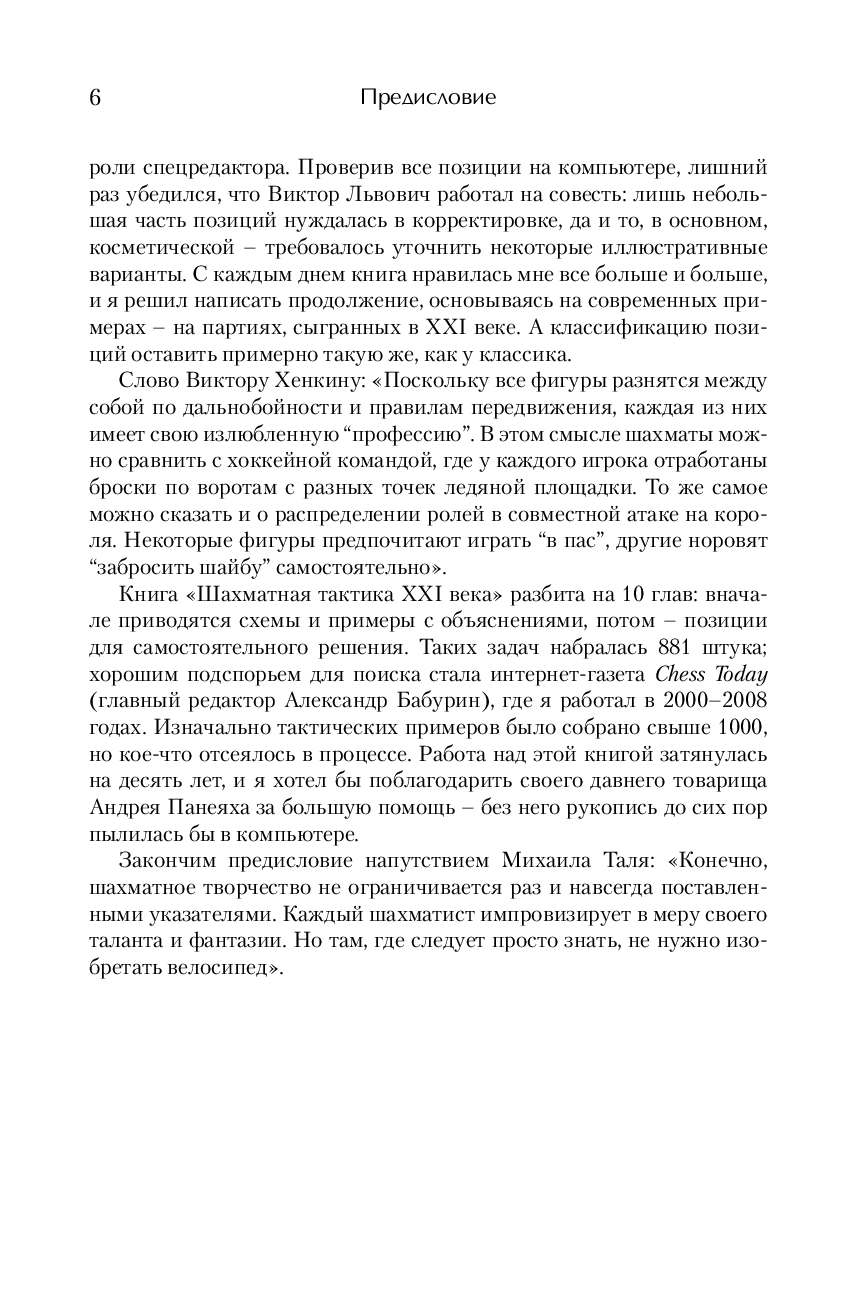 6 Предисловие

роли спецредактора. Проверив все позиции на компьютере, лишний раз убедился, что Виктор Львович работал на совесть: лишь небольшая часть позиций нуждалась в корректировке, да и то, в основном, косметической – требовалось уточнить некоторые иллюстративные варианты. С каждым днем книга нравилась мне все больше и больше, и я решил написать продолжение, основываясь на современных примерах – на партиях, сыгранных в XXI веке. А классификацию позиций оставить примерно такую же, как у классика.

Слово Виктору Хенкину: «Поскольку все фигуры разнятся между собой по дальнобойности и правилам передвижения, каждая из них имеет свою излюбленную “профессию”. В этом смысле шахматы можно сравнить с хоккейной командой, где у каждого игрока отработаны броски по воротам с разных точек ледяной площадки. То же самое можно сказать и о распределении ролей в совместной атаке на короля. Некоторые фигуры предпочитают играть “в пас”, другие норовят “забросить шайбу” самостоятельно».

Книга «Шахматная тактика XXI века» разбита на 10 глав: вначале приводятся схемы и примеры с объяснениями, потом – позиции для самостоятельного решения. Таких задач набралась 881 штука; хорошим подспорьем для поиска стала интернет-газета Chess Today (главный редактор Александр Бабурин), где я работал в 2000–2008 годах. Изначально тактических примеров было собрано свыше 1000, но кое-что отсеялось в процессе. Работа над этой книгой затянулась на десять лет, и я хотел бы поблагодарить своего давнего товарища Андрея Панеяха за большую помощь – без него рукопись до сих пор пылилась бы в компьютере.

Закончим предисловие напутствием Михаила Таля: «Конечно, шахматное творчество не ограничивается раз и навсегда поставленными указателями. Каждый шахматист импровизирует в меру своего таланта и фантазии. Но там, где следует просто знать, не нужно изобретать велосипед».